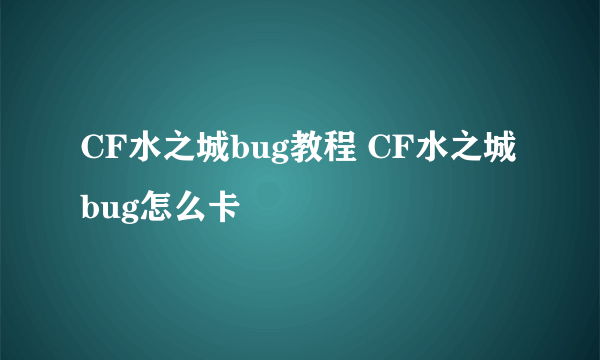 CF水之城bug教程 CF水之城bug怎么卡